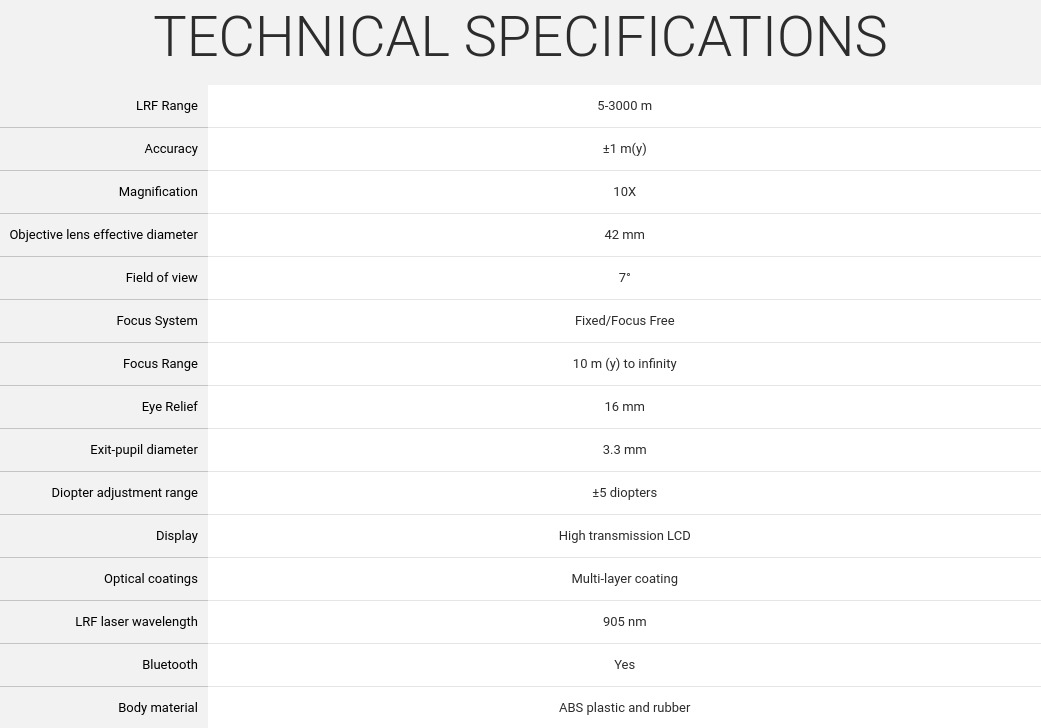 TECHNICAL SPECIFICATIONS

| | |
|---|---|
| LRF Range | 5-3000 m |
| Accuracy | ±1 m(y) |
| Magnification | 10X |
| Objective lens effective diameter | 42 mm |
| Field of view | 7° |
| Focus System | Fixed/Focus Free |
| Focus Range | 10 m (y) to infinity |
| Eye Relief | 16 mm |
| Exit-pupil diameter | 3.3 mm |
| Diopter adjustment range | ±5 diopters |
| Display | High transmission LCD |
| Optical coatings | Multi-layer coating |
| LRF laser wavelength | 905 nm |
| Bluetooth | Yes |
| Body material | ABS plastic and rubber |